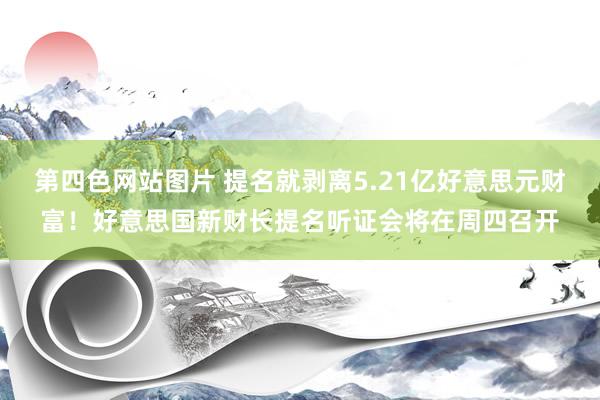 第四色网站图片 提名就剥离5.21亿好意思元财富！好意思国新财长提名听证会将在周四召开